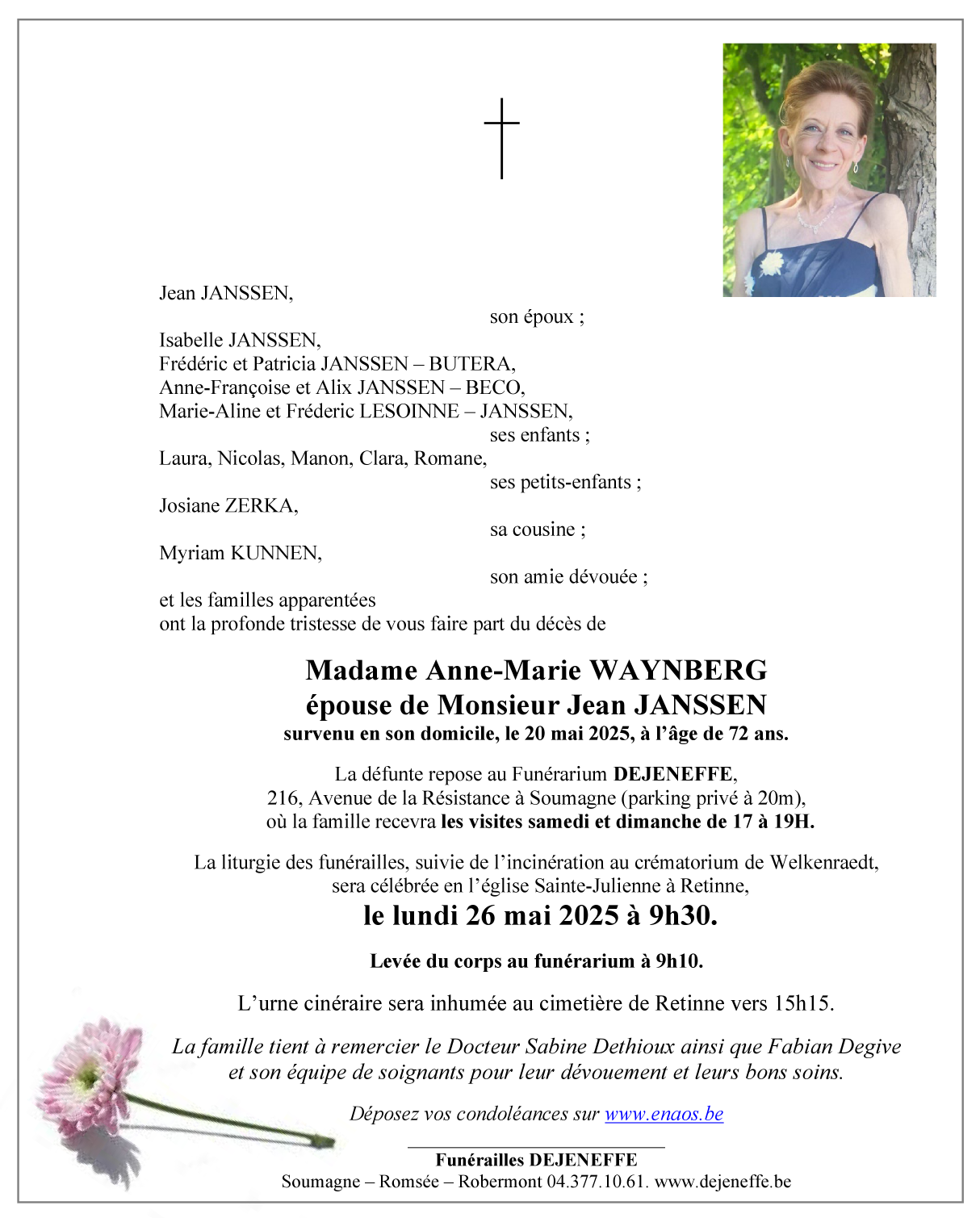 Jean JANSSEN,
son époux ;
Isabelle JANSSEN,
Frédéric et Patricia JANSSEN – BUTERA,
Anne-Françoise et Alix JANSSEN – BECO,
Marie-Aline et Fréderic LESOINNE – JANSSEN,
ses enfants ;
Laura, Nicolas, Manon, Clara, Romane,
ses petits-enfants ;
Josiane ZERKA,
sa cousine ;
Myriam KUNNEN,
son amie dévouée ;
et les familles apparentées
ont la profonde tristesse de vous faire part du décès de

Madame Anne-Marie WAYNBERG
épouse de Monsieur Jean JANSSEN
survenu en son domicile, le 20 mai 2025, à l'âge de 72 ans.

La défunte repose au Funérarium DEJENEFFE, 216, Avenue de la Résistance à Soumagne (parking privé à 20m), où la famille recevra les visites samedi et dimanche de 17 à 19H.

La liturgie des funérailles, suivie de l'incinération au crématorium de Welkenraedt, sera célébrée en l'église Sainte-Julienne à Retinne,
le lundi 26 mai 2025 à 9h30.

Levée du corps au funérarium à 9h10.

L'urne cinéraire sera inhumée au cimetière de Retinne vers 15h15.

La famille tient à remercier le Docteur Sabine Dethioux ainsi que Fabian Degive et son équipe de soignants pour leur dévouement et leurs bons soins.

Déposez vos condoléances sur www.enaos.be

Funérailles DEJENEFFE
Soumagne – Romsée – Robermont 04.377.10.61. www.dejeneffe.be